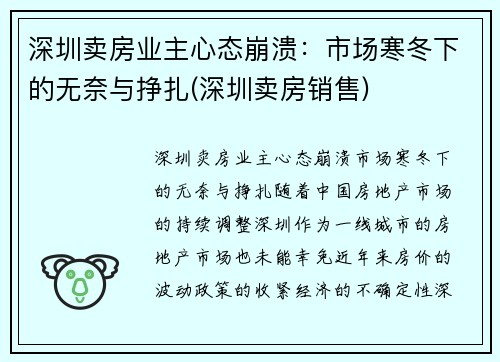 深圳卖房业主心态崩溃：市场寒冬下的无奈与挣扎(深圳卖房销售)

深圳卖房业主心态崩溃市场寒冬下的无奈与挣扎随着中国房地产市场的持续调整深圳作为一线城市的房地产市场也未能幸免近年来房价的波动政策的收紧经济的不确定性深